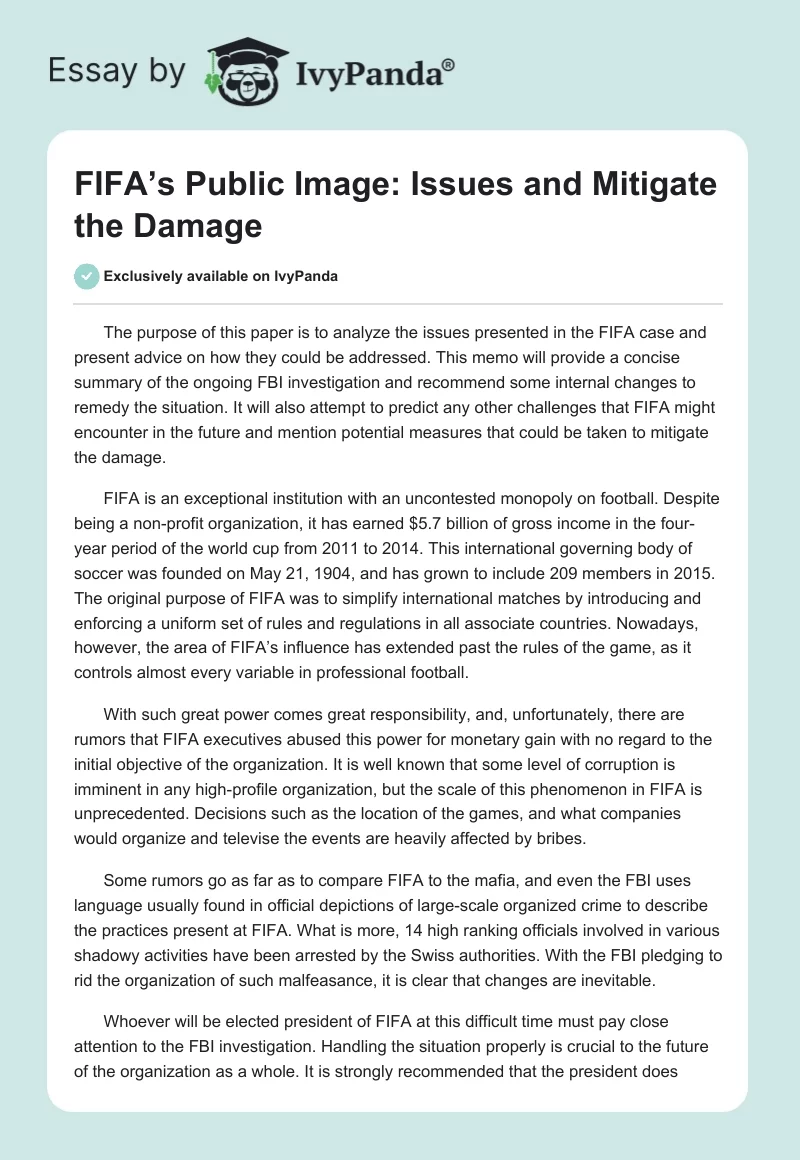 Essay by IvyPanda®

FIFA’s Public Image: Issues and Mitigate the Damage

Exclusively available on IvyPanda

The purpose of this paper is to analyze the issues presented in the FIFA case and present advice on how they could be addressed. This memo will provide a concise summary of the ongoing FBI investigation and recommend some internal changes to remedy the situation. It will also attempt to predict any other challenges that FIFA might encounter in the future and mention potential measures that could be taken to mitigate the damage.

FIFA is an exceptional institution with an uncontested monopoly on football. Despite being a non-profit organization, it has earned $5.7 billion of gross income in the four-year period of the world cup from 2011 to 2014. This international governing body of soccer was founded on May 21, 1904, and has grown to include 209 members in 2015. The original purpose of FIFA was to simplify international matches by introducing and enforcing a uniform set of rules and regulations in all associate countries. Nowadays, however, the area of FIFA’s influence has extended past the rules of the game, as it controls almost every variable in professional football.

With such great power comes great responsibility, and, unfortunately, there are rumors that FIFA executives abused this power for monetary gain with no regard to the initial objective of the organization. It is well known that some level of corruption is imminent in any high-profile organization, but the scale of this phenomenon in FIFA is unprecedented. Decisions such as the location of the games, and what companies would organize and televise the events are heavily affected by bribes.

Some rumors go as far as to compare FIFA to the mafia, and even the FBI uses language usually found in official depictions of large-scale organized crime to describe the practices present at FIFA. What is more, 14 high ranking officials involved in various shadowy activities have been arrested by the Swiss authorities. With the FBI pledging to rid the organization of such malfeasance, it is clear that changes are inevitable.

Whoever will be elected president of FIFA at this difficult time must pay close attention to the FBI investigation. Handling the situation properly is crucial to the future of the organization as a whole. It is strongly recommended that the president does